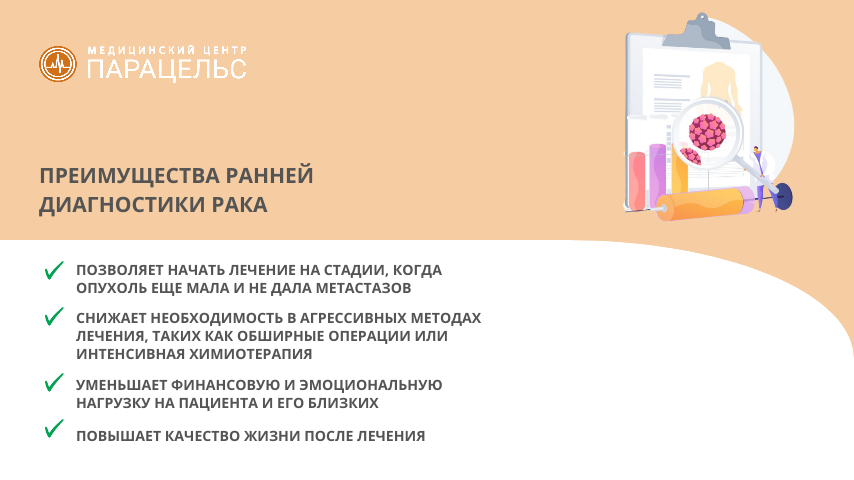 МЕДИЦИНСКИЙ ЦЕНТР
ПАРАЦЕЛЬС

ПРЕИМУЩЕСТВА РАННЕЙ ДИАГНОСТИКИ РАКА

✓ ПОЗВОЛЯЕТ НАЧАТЬ ЛЕЧЕНИЕ НА СТАДИИ, КОГДА ОПУХОЛЬ ЕЩЕ МАЛА И НЕ ДАЛА МЕТАСТАЗОВ

✓ СНИЖАЕТ НЕОБХОДИМОСТЬ В АГРЕССИВНЫХ МЕТОДАХ ЛЕЧЕНИЯ, ТАКИХ КАК ОБШИРНЫЕ ОПЕРАЦИИ ИЛИ ИНТЕНСИВНАЯ ХИМИОТЕРАПИЯ

✓ УМЕНЬШАЕТ ФИНАНСОВУЮ И ЭМОЦИОНАЛЬНУЮ НАГРУЗКУ НА ПАЦИЕНТА И ЕГО БЛИЗКИХ

✓ ПОВЫШАЕТ КАЧЕСТВО ЖИЗНИ ПОСЛЕ ЛЕЧЕНИЯ